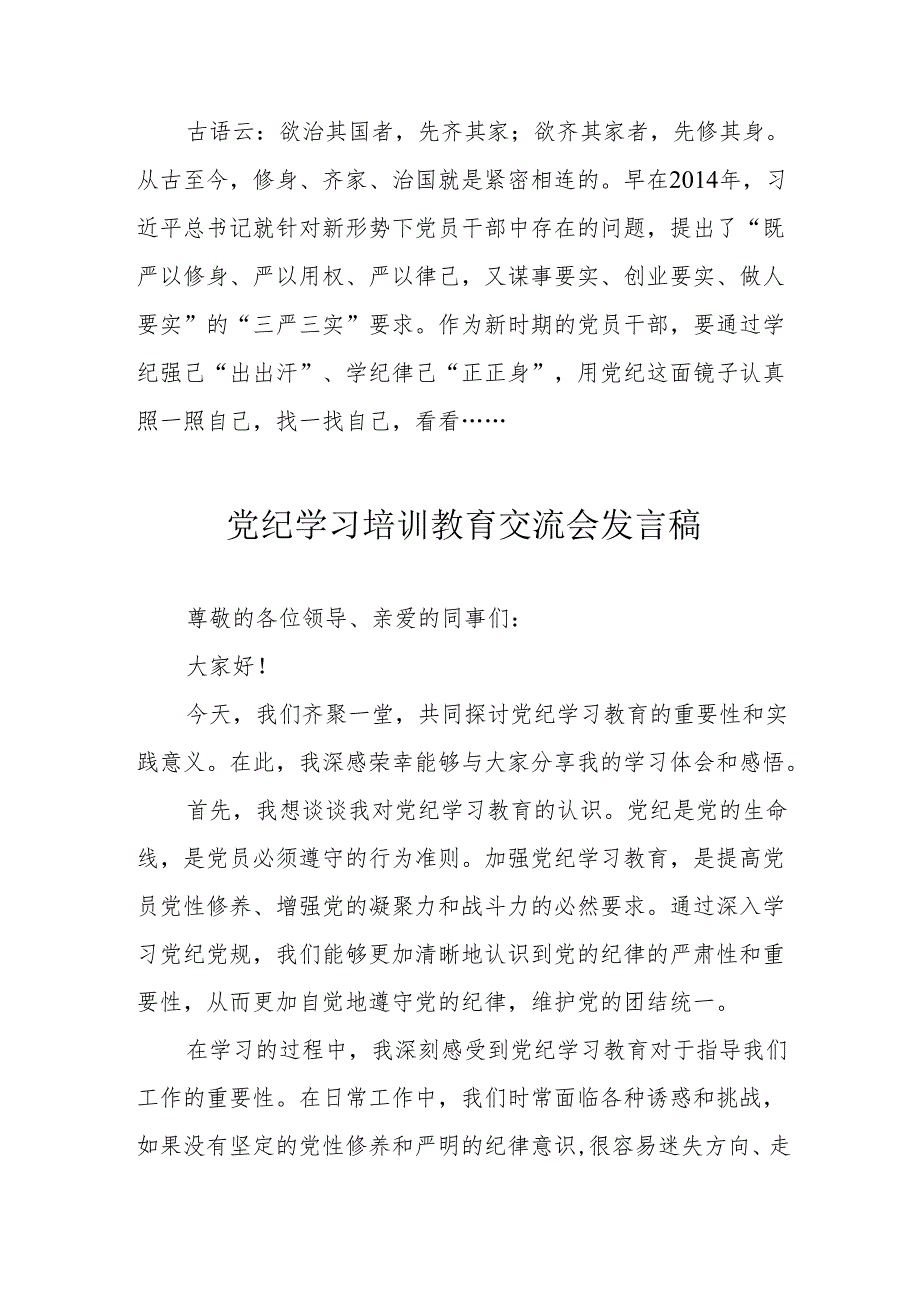 古语云：欲治其国者，先齐其家；欲齐其家者，先修其身。从古至今，修身、齐家、治国就是紧密相连的。早在2014年，习近平总书记就针对新形势下党员干部中存在的问题，提出了“既严以修身、严以用权、严以律己，又谋事要实、创业要实、做人要实”的“三严三实”要求。作为新时期的党员干部，要通过学纪强己“出出汗”、学纪律己“正正身”，用党纪这面镜子认真照一照自己，找一找自己，看看……

党纪学习培训教育交流会发言稿

尊敬的各位领导、亲爱的同事们：

大家好！

今天，我们齐聚一堂，共同探讨党纪学习教育的重要性和实践意义。在此，我深感荣幸能够与大家分享我的学习体会和感悟。

首先，我想谈谈我对党纪学习教育的认识。党纪是党的生命线，是党员必须遵守的行为准则。加强党纪学习教育，是提高党员党性修养、增强党的凝聚力和战斗力的必然要求。通过深入学习党纪党规，我们能够更加清晰地认识到党的纪律的严肃性和重要性，从而更加自觉地遵守党的纪律，维护党的团结统一。

在学习的过程中，我深刻感受到党纪学习教育对于指导我们工作的重要性。在日常工作中，我们时常面临各种诱惑和挑战，如果没有坚定的党性修养和严明的纪律意识，很容易迷失方向、走